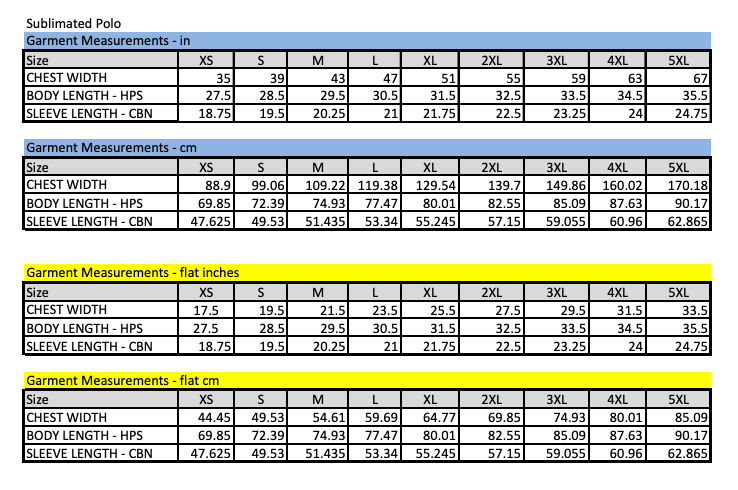 Sublimated Polo

Garment Measurements - in

| Size | XS | S | M | L | XL | 2XL | 3XL | 4XL | 5XL |
|---|---|---|---|---|---|---|---|---|---|
| CHEST WIDTH | 35 | 39 | 43 | 47 | 51 | 55 | 59 | 63 | 67 |
| BODY LENGTH - HPS | 27.5 | 28.5 | 29.5 | 30.5 | 31.5 | 32.5 | 33.5 | 34.5 | 35.5 |
| SLEEVE LENGTH - CBN | 18.75 | 19.5 | 20.25 | 21 | 21.75 | 22.5 | 23.25 | 24 | 24.75 |

Garment Measurements - cm

| Size | XS | S | M | L | XL | 2XL | 3XL | 4XL | 5XL |
|---|---|---|---|---|---|---|---|---|---|
| CHEST WIDTH | 88.9 | 99.06 | 109.22 | 119.38 | 129.54 | 139.7 | 149.86 | 160.02 | 170.18 |
| BODY LENGTH - HPS | 69.85 | 72.39 | 74.93 | 77.47 | 80.01 | 82.55 | 85.09 | 87.63 | 90.17 |
| SLEEVE LENGTH - CBN | 47.625 | 49.53 | 51.435 | 53.34 | 55.245 | 57.15 | 59.055 | 60.96 | 62.865 |

Garment Measurements - flat inches

| Size | XS | S | M | L | XL | 2XL | 3XL | 4XL | 5XL |
|---|---|---|---|---|---|---|---|---|---|
| CHEST WIDTH | 17.5 | 19.5 | 21.5 | 23.5 | 25.5 | 27.5 | 29.5 | 31.5 | 33.5 |
| BODY LENGTH - HPS | 27.5 | 28.5 | 29.5 | 30.5 | 31.5 | 32.5 | 33.5 | 34.5 | 35.5 |
| SLEEVE LENGTH - CBN | 18.75 | 19.5 | 20.25 | 21 | 21.75 | 22.5 | 23.25 | 24 | 24.75 |

Garment Measurements - flat cm

| Size | XS | S | M | L | XL | 2XL | 3XL | 4XL | 5XL |
|---|---|---|---|---|---|---|---|---|---|
| CHEST WIDTH | 44.45 | 49.53 | 54.61 | 59.69 | 64.77 | 69.85 | 74.93 | 80.01 | 85.09 |
| BODY LENGTH - HPS | 69.85 | 72.39 | 74.93 | 77.47 | 80.01 | 82.55 | 85.09 | 87.63 | 90.17 |
| SLEEVE LENGTH - CBN | 47.625 | 49.53 | 51.435 | 53.34 | 55.245 | 57.15 | 59.055 | 60.96 | 62.865 |